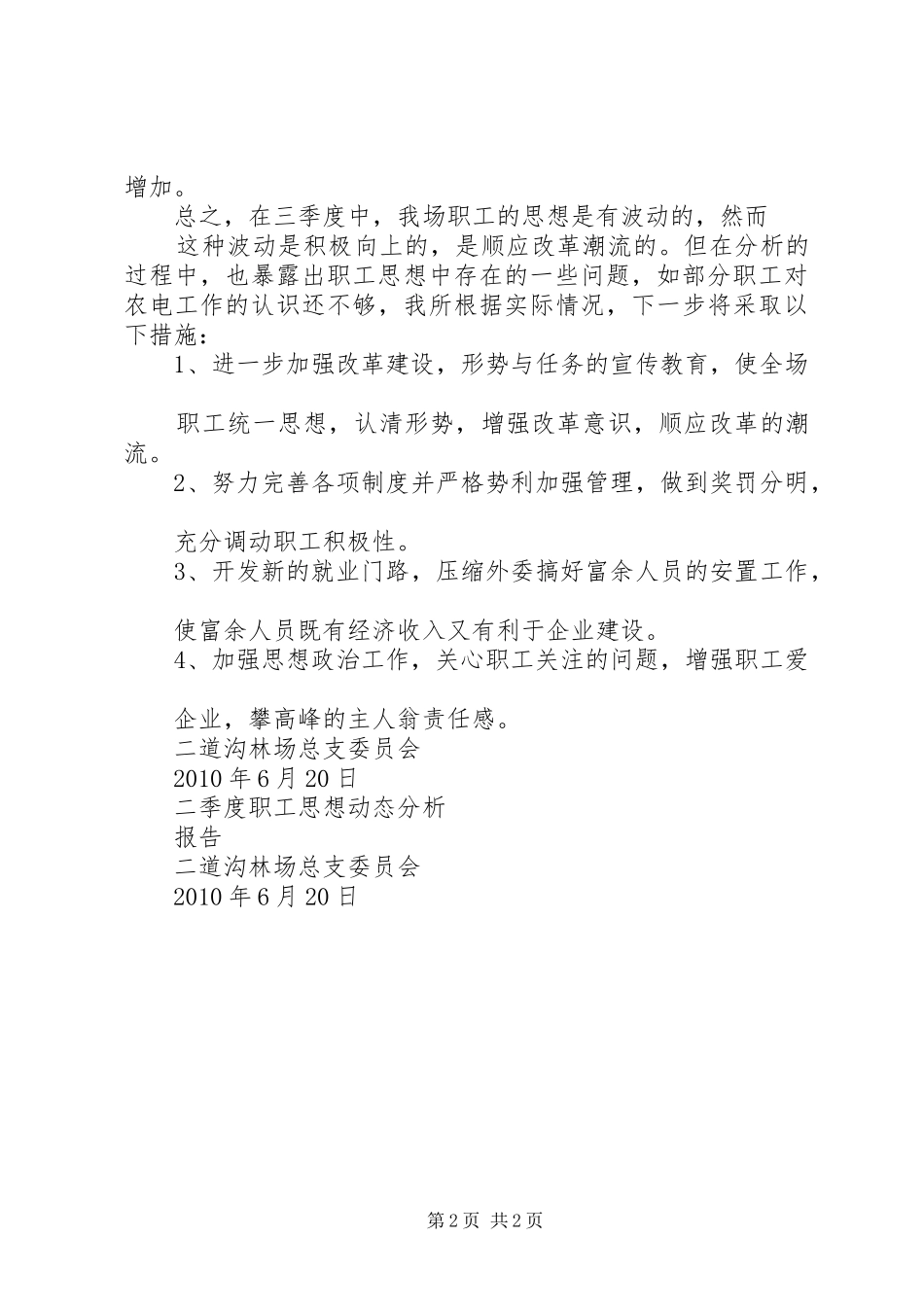 增加。

总之，在三季度中，我场职工的思想是有波动的，然而

这种波动是积极向上的，是顺应改革潮流的。但在分析的过程中，也暴露出职工思想中存在的一些问题，如部分职工对农电工作的认识还不够，我所根据实际情况，下一步将采取以下措施：

1、进一步加强改革建设，形势与任务的宣传教育，使全场

职工统一思想，认清形势，增强改革意识，顺应改革的潮流。

2、努力完善各项制度并严格势利加强管理，做到奖罚分明，

充分调动职工积极性。

3、开发新的就业门路，压缩外委搞好富余人员的安置工作，

使富余人员既有经济收入又有利于企业建设。

4、加强思想政治工作，关心职工关注的问题，增强职工爱

企业，攀高峰的主人翁责任感。

二道沟林场总支委员会

2010 年 6 月 20 日

二季度职工思想动态分析

报告

二道沟林场总支委员会

2010 年 6 月 20 日

第 2 页 共 2 页